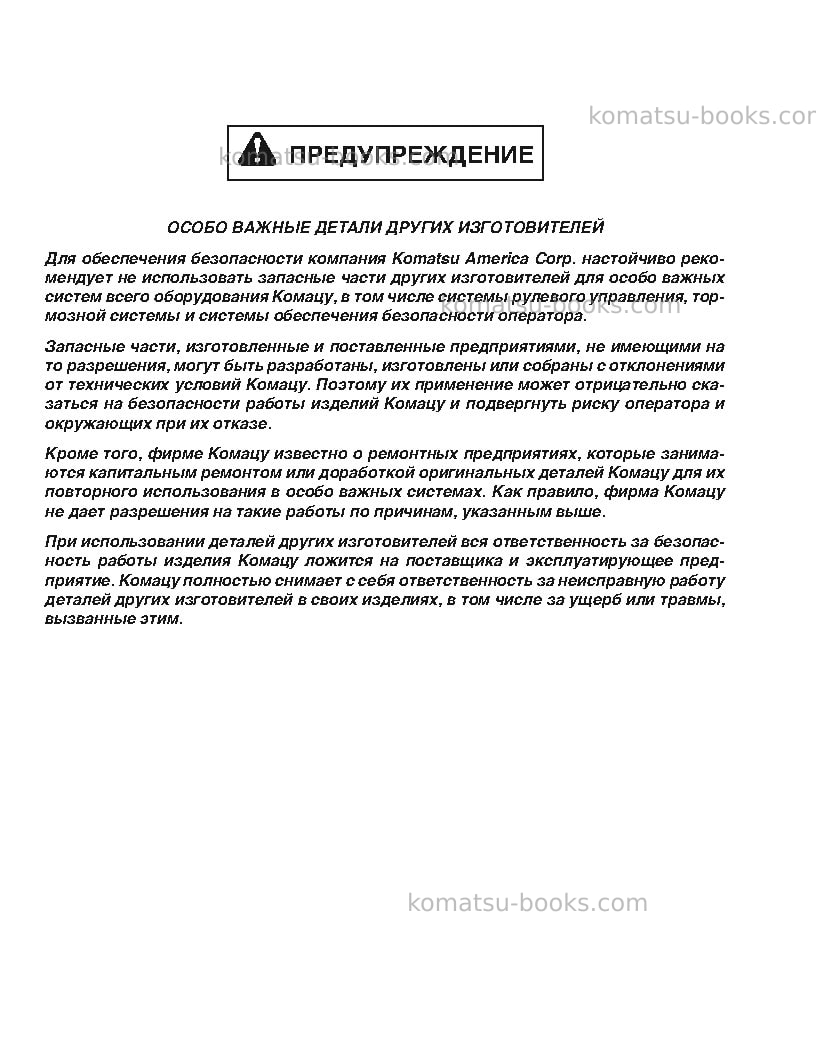 ПРЕДУПРЕЖДЕНИЕ

ОСОБО ВАЖНЫЕ ДЕТАЛИ ДРУГИХ ИЗГОТОВИТЕЛЕЙ

Для обеспечения безопасности компания Komatsu America Corp. настойчиво рекомендует не использовать запасные части других изготовителей для особо важных систем всего оборудования Комацу, в том числе системы рулевого управления, тормозной системы и системы обеспечения безопасности оператора.

Запасные части, изготовленные и поставленные предприятиями, не имеющими на то разрешения, могут быть разработаны, изготовлены или собраны с отклонениями от технических условий Комацу. Поэтому их применение может отрицательно сказаться на безопасности работы изделий Комацу и подвергнуть риску оператора и окружающих при их отказе.

Кроме того, фирме Комацу известно о ремонтных предприятиях, которые занимаются капитальным ремонтом или доработкой оригинальных деталей Комацу для их повторного использования в особо важных системах. Как правило, фирма Комацу не дает разрешения на такие работы по причинам, указанным выше.

При использовании деталей других изготовителей вся ответственность за безопасность работы изделия Комацу ложится на поставщика и эксплуатирующее предприятие. Комацу полностью снимает с себя ответственность за неисправную работу деталей других изготовителей в своих изделиях, в том числе за ущерб или травмы, вызванные этим.

komatsu-books.com